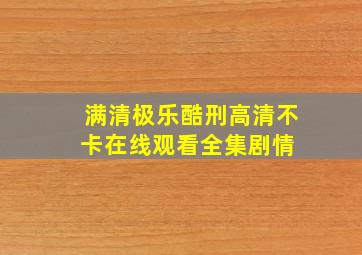 满清极乐酷刑高清不卡在线观看全集剧情